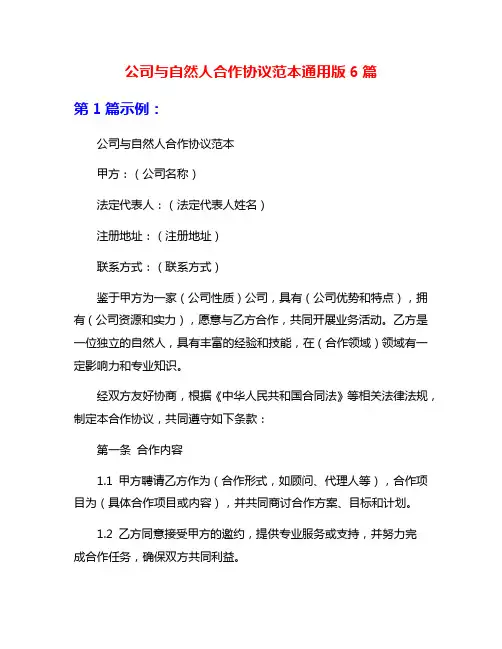 公司与自然人合作协议范本通用版 6 篇

第 1 篇示例：

公司与自然人合作协议范本

甲方：（公司名称）

法定代表人：（法定代表人姓名）

注册地址：（注册地址）

联系方式：（联系方式）

鉴于甲方为一家（公司性质）公司，具有（公司优势和特点），拥有（公司资源和实力），愿意与乙方合作，共同开展业务活动。乙方是一位独立的自然人，具有丰富的经验和技能，在（合作领域）领域有一定影响力和专业知识。

经双方友好协商，根据《中华人民共和国合同法》等相关法律法规，制定本合作协议，共同遵守如下条款：

第一条 合作内容

1.1 甲方聘请乙方作为（合作形式，如顾问、代理人等），合作项目为（具体合作项目或内容），并共同商讨合作方案、目标和计划。

1.2 乙方同意接受甲方的邀约，提供专业服务或支持，并努力完成合作任务，确保双方共同利益。